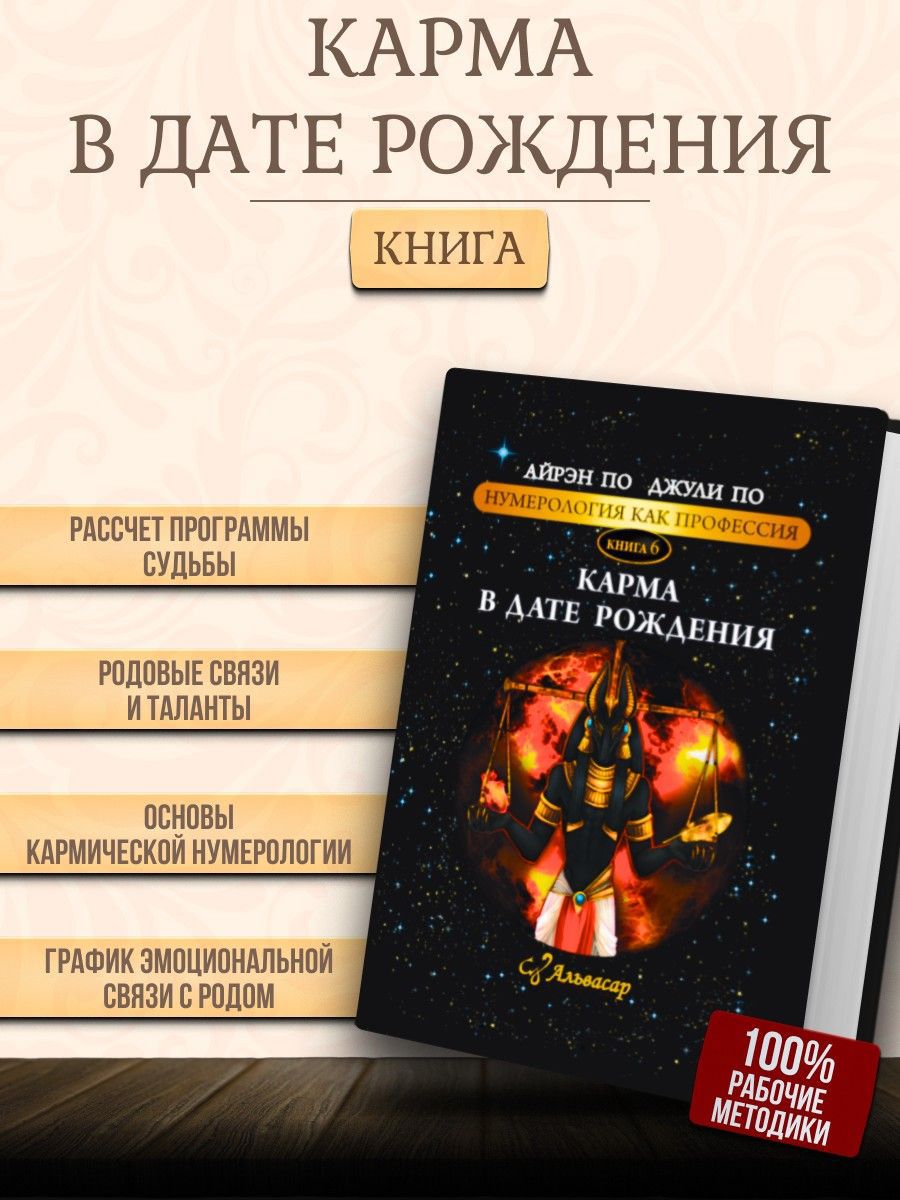 КАРМА
В ДАТЕ РОЖДЕНИЯ

КНИГА

РАССЧЕТ ПРОГРАММЫ СУДЬБЫ

РОДОВЫЕ СВЯЗИ И ТАЛАНТЫ

ОСНОВЫ КАРМИЧЕСКОЙ НУМЕРОЛОГИИ

ГРАФИК ЭМОЦИОНАЛЬНОЙ СВЯЗИ С РОДОМ

АЙРЭН ПО ДЖУЛИ ПО
НУМЕРОЛОГИЯ КАК ПРОФЕССИЯ
КНИГА 6
КАРМА
В ДАТЕ РОЖДЕНИЯ

Альвасар

100%
РАБОЧИЕ
МЕТОДИКИ